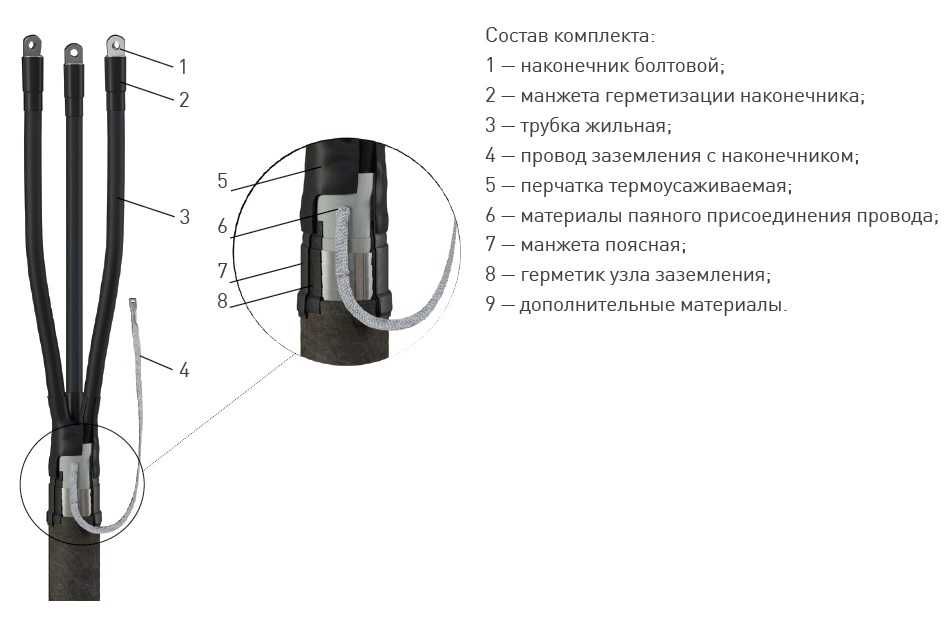 1
2
3
4
5
6
7
8

Состав комплекта:
1 — наконечник болтовой;
2 — манжета герметизации наконечника;
3 — трубка жильная;
4 — провод заземления с наконечником;
5 — перчатка термоусаживаемая;
6 — материалы паяного присоединения провода;
7 — манжета поясная;
8 — герметик узла заземления;
9 — дополнительные материалы.